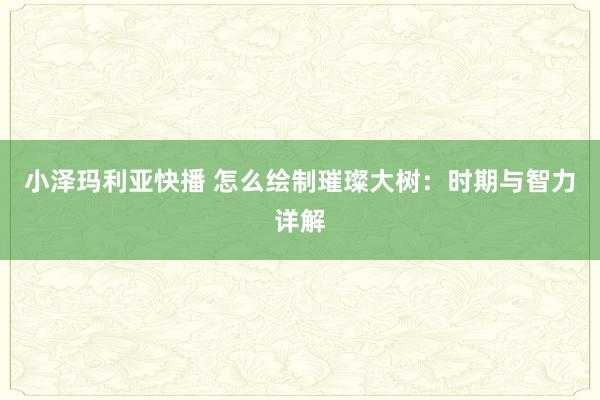 小泽玛利亚快播 怎么绘制璀璨大树：时期与智力详解